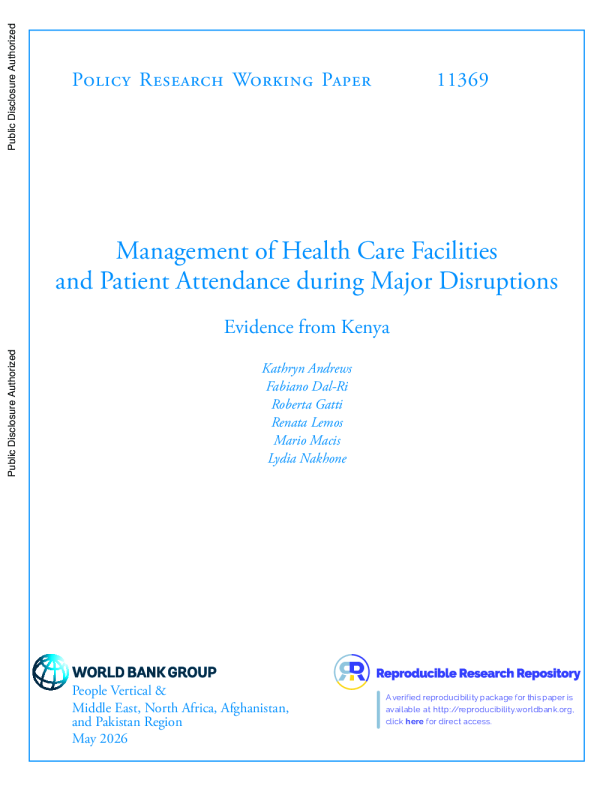 Public Disclosure Authorized

Public Disclosure Authorized

Policy Research Working Paper 11369

Management of Health Care Facilities and Patient Attendance during Major Disruptions

Evidence from Kenya

Kathryn Andrews
Fabiano Dal-Ri
Roberta Gatti
Renata Lemos
Mario Macis
Lydia Nakhone

WORLD BANK GROUP
People Vertical &
Middle East, North Africa, Afghanistan, and Pakistan Region
May 2026

Reproducible Research Repository

A verified reproducibility package for this paper is available at http://reproducibility.worldbank.org, click here for direct access.